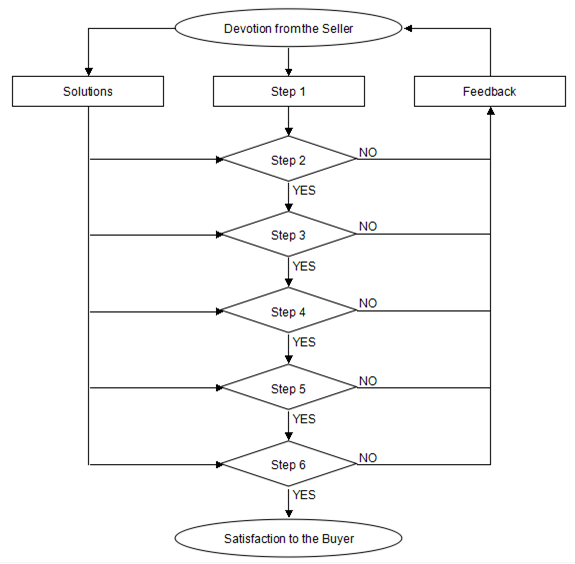 Devotion fromthe Seller

Solutions

Step 1

Feedback

Step 2

NO

YES

Step 3

NO

YES

Step 4

NO

YES

Step 5

NO

YES

Step 6

NO

YES

Satisfaction to the Buyer